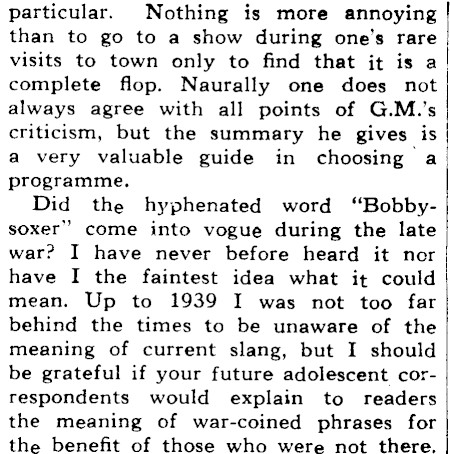 particular. Nothing is more annoying than to go to a show during one's rare visits to town only to find that it is a complete flop. Naurally one does not always agree with all points of G.M.'s criticism, but the summary he gives is a very valuable guide in choosing a programme.

Did the hyphenated word "Bobby-soxer" come into vogue during the late war? I have never before heard it nor have I the faintest idea what it could mean. Up to 1939 I was not too far behind the times to be unaware of the meaning of current slang, but I should be grateful if your future adolescent correspondents would explain to readers the meaning of war-coined phrases for the benefit of those who were not there.